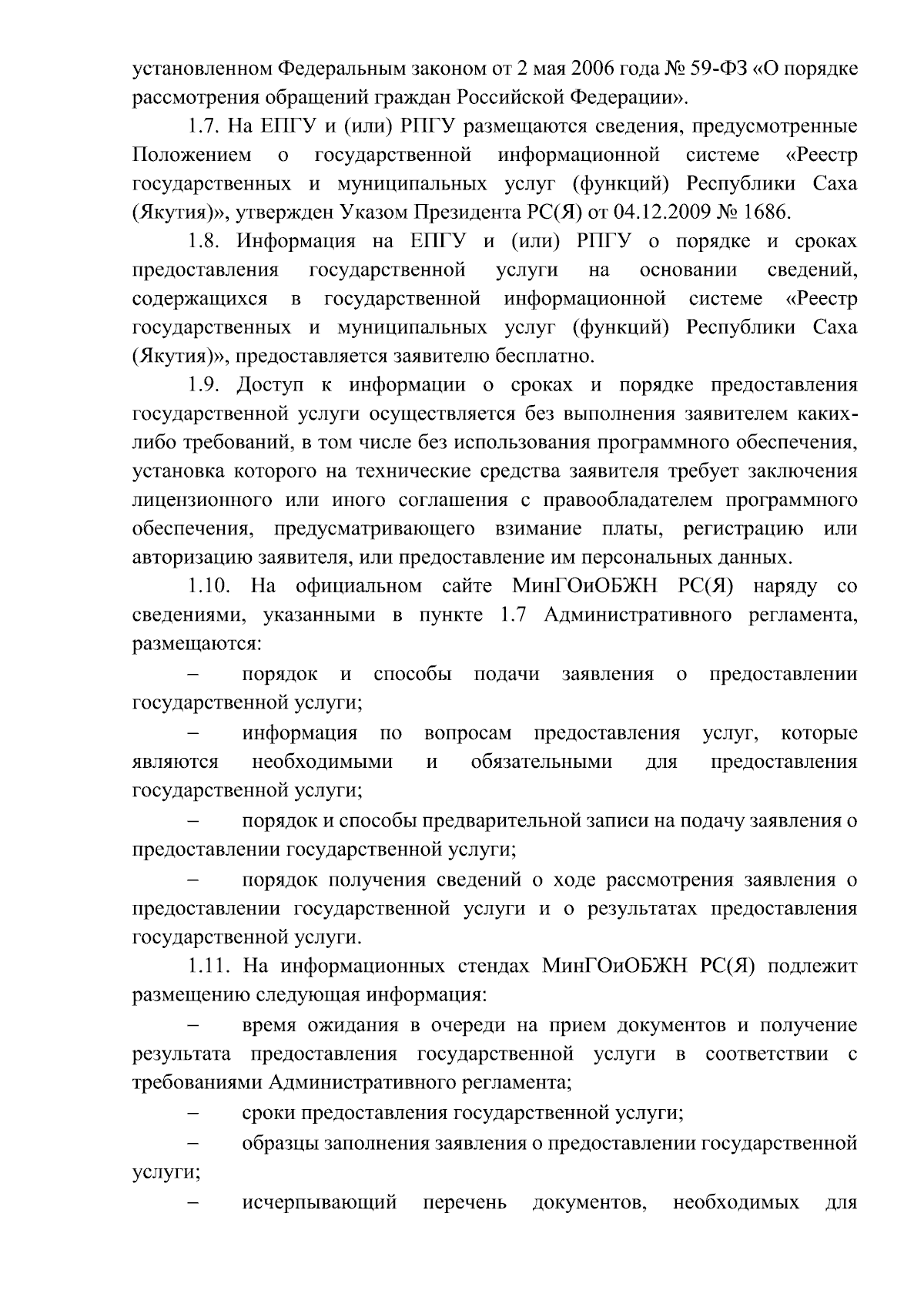 установленном Федеральным законом от 2 мая 2006 года № 59-ФЗ «О порядке рассмотрения обращений граждан Российской Федерации».

1.7. На ЕПГУ и (или) РПГУ размещаются сведения, предусмотренные Положением о государственной информационной системе «Реестр государственных и муниципальных услуг (функций) Республики Саха (Якутия)», утвержден Указом Президента РС(Я) от 04.12.2009 № 1686.

1.8. Информация на ЕПГУ и (или) РПГУ о порядке и сроках предоставления государственной услуги на основании сведений, содержащихся в государственной информационной системе «Реестр государственных и муниципальных услуг (функций) Республики Саха (Якутия)», предоставляется заявителю бесплатно.

1.9. Доступ к информации о сроках и порядке предоставления государственной услуги осуществляется без выполнения заявителем каких-либо требований, в том числе без использования программного обеспечения, установка которого на технические средства заявителя требует заключения лицензионного или иного соглашения с правообладателем программного обеспечения, предусматривающего взимание платы, регистрацию или авторизацию заявителя, или предоставление им персональных данных.

1.10. На официальном сайте МинГОиОБЖН РС(Я) наряду со сведениями, указанными в пункте 1.7 Административного регламента, размещаются:

– порядок и способы подачи заявления о предоставлении государственной услуги;

– информация по вопросам предоставления услуг, которые являются необходимыми и обязательными для предоставления государственной услуги;

– порядок и способы предварительной записи на подачу заявления о предоставлении государственной услуги;

– порядок получения сведений о ходе рассмотрения заявления о предоставлении государственной услуги и о результатах предоставления государственной услуги.

1.11. На информационных стендах МинГОиОБЖН РС(Я) подлежит размещению следующая информация:

– время ожидания в очереди на прием документов и получение результата предоставления государственной услуги в соответствии с требованиями Административного регламента;

– сроки предоставления государственной услуги;

– образцы заполнения заявления о предоставлении государственной услуги;

– исчерпывающий перечень документов, необходимых для